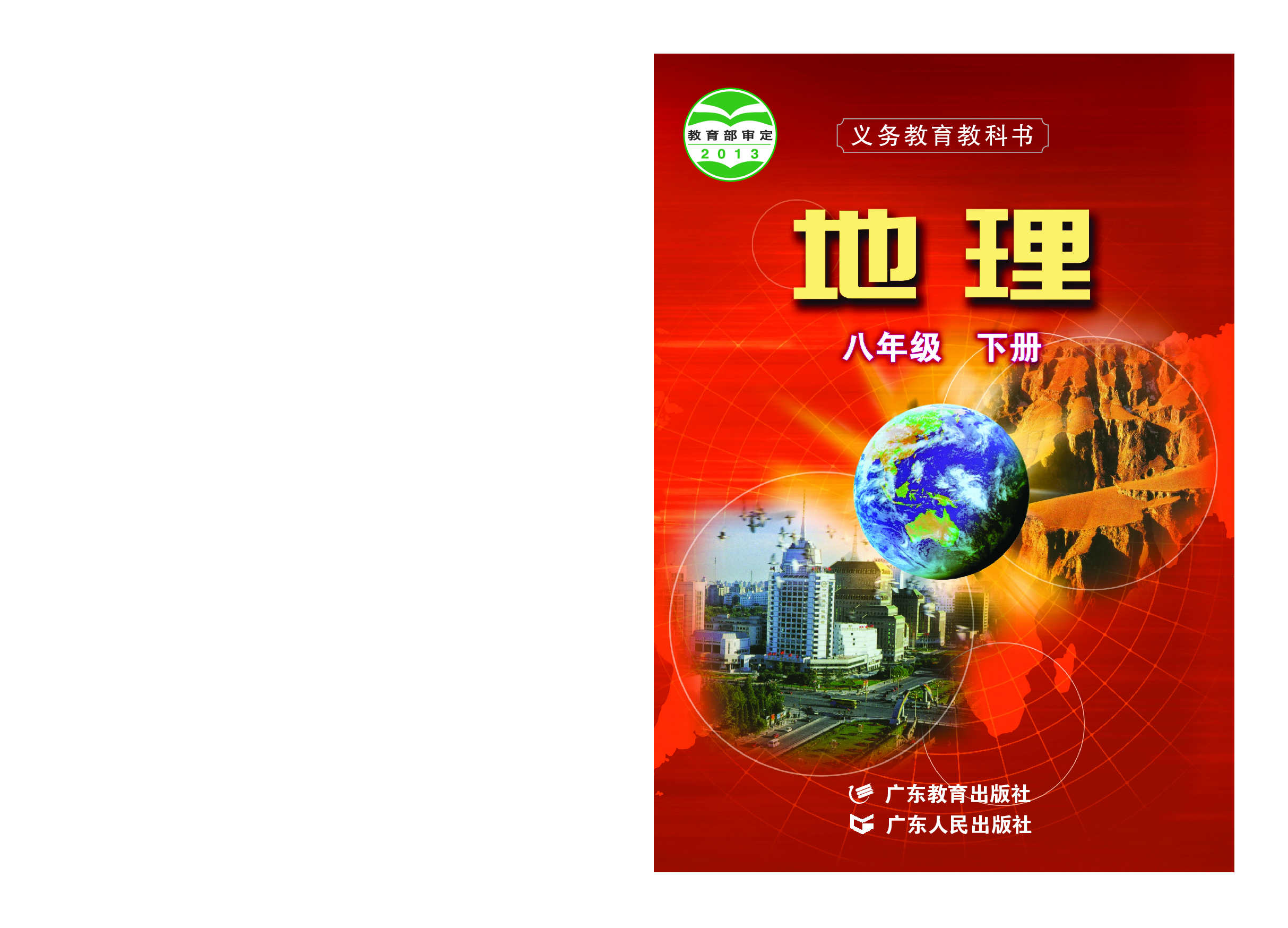 教育部审定
2013

义务教育教科书

地理

八年级 下册

广东教育出版社
广东人民出版社